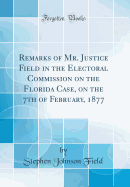 Forgotten Books

Remarks of Mr. Justice Field in the Electoral Commission on the Florida Case, on the 7th of February, 1877

by
Stephen Johnson Field